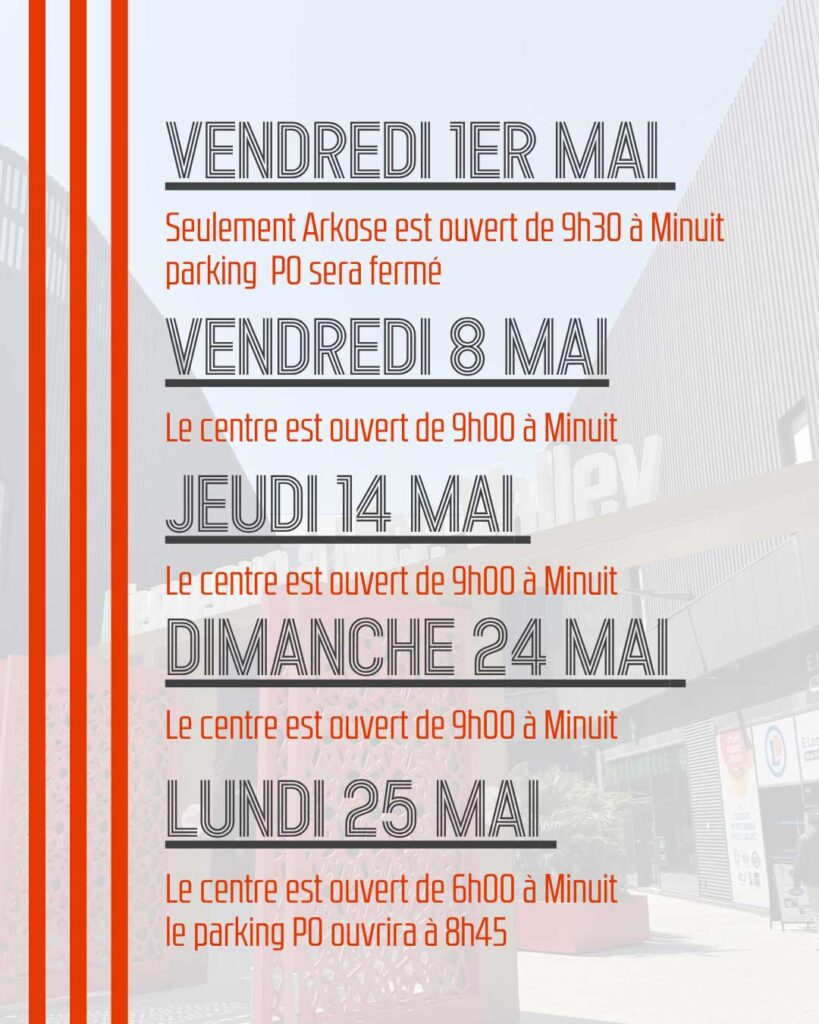 VENDREDI 1ER MAI

Seulement Arkose est ouvert de 9h30 à Minuit
parking P0 sera fermé

VENDREDI 8 MAI

Le centre est ouvert de 9h00 à Minuit

JEUDI 14 MAI

Le centre est ouvert de 9h00 à Minuit

DIMANCHE 24 MAI

Le centre est ouvert de 9h00 à Minuit

LUNDI 25 MAI

Le centre est ouvert de 6h00 à Minuit
le parking P0 ouvrira à 8h45